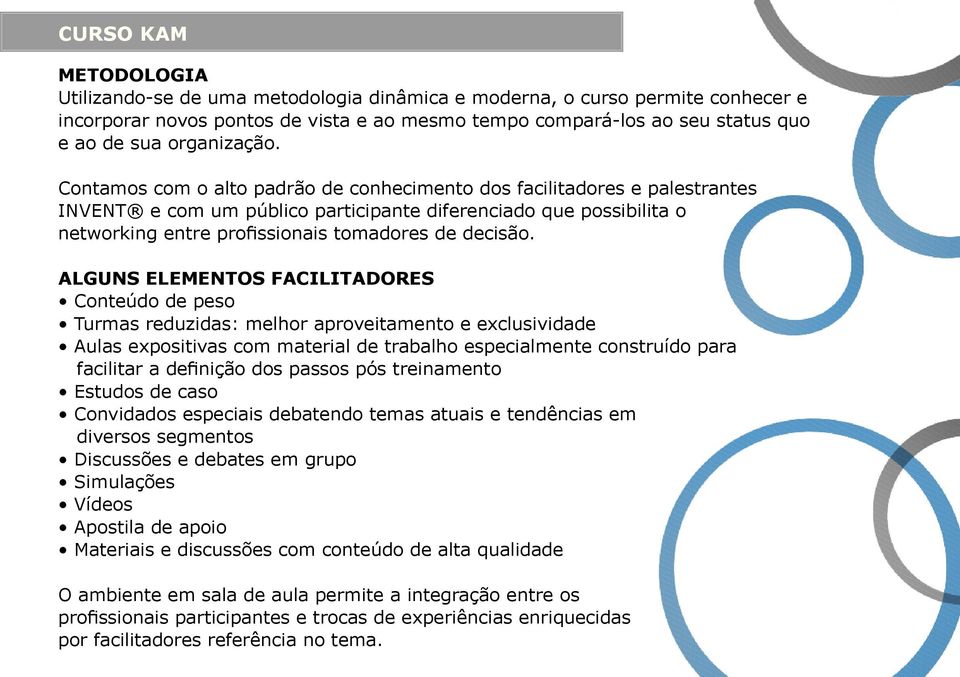 CURSO KAM

METODOLOGIA
Utilizando-se de uma metodologia dinâmica e moderna, o curso permite conhecer e incorporar novos pontos de vista e ao mesmo tempo compará-los ao seu status quo e ao de sua organização.

Contamos com o alto padrão de conhecimento dos facilitadores e palestrantes INVENT® e com um público participante diferenciado que possibilita o networking entre profissionais tomadores de decisão.

ALGUNS ELEMENTOS FACILITADORES
• Conteúdo de peso
• Turmas reduzidas: melhor aproveitamento e exclusividade
• Aulas expositivas com material de trabalho especialmente construído para facilitar a definição dos passos pós treinamento
• Estudos de caso
• Convidados especiais debatendo temas atuais e tendências em diversos segmentos
• Discussões e debates em grupo
• Simulações
• Vídeos
• Apostila de apoio
• Materiais e discussões com conteúdo de alta qualidade

O ambiente em sala de aula permite a integração entre os profissionais participantes e trocas de experiências enriquecidas por facilitadores referência no tema.